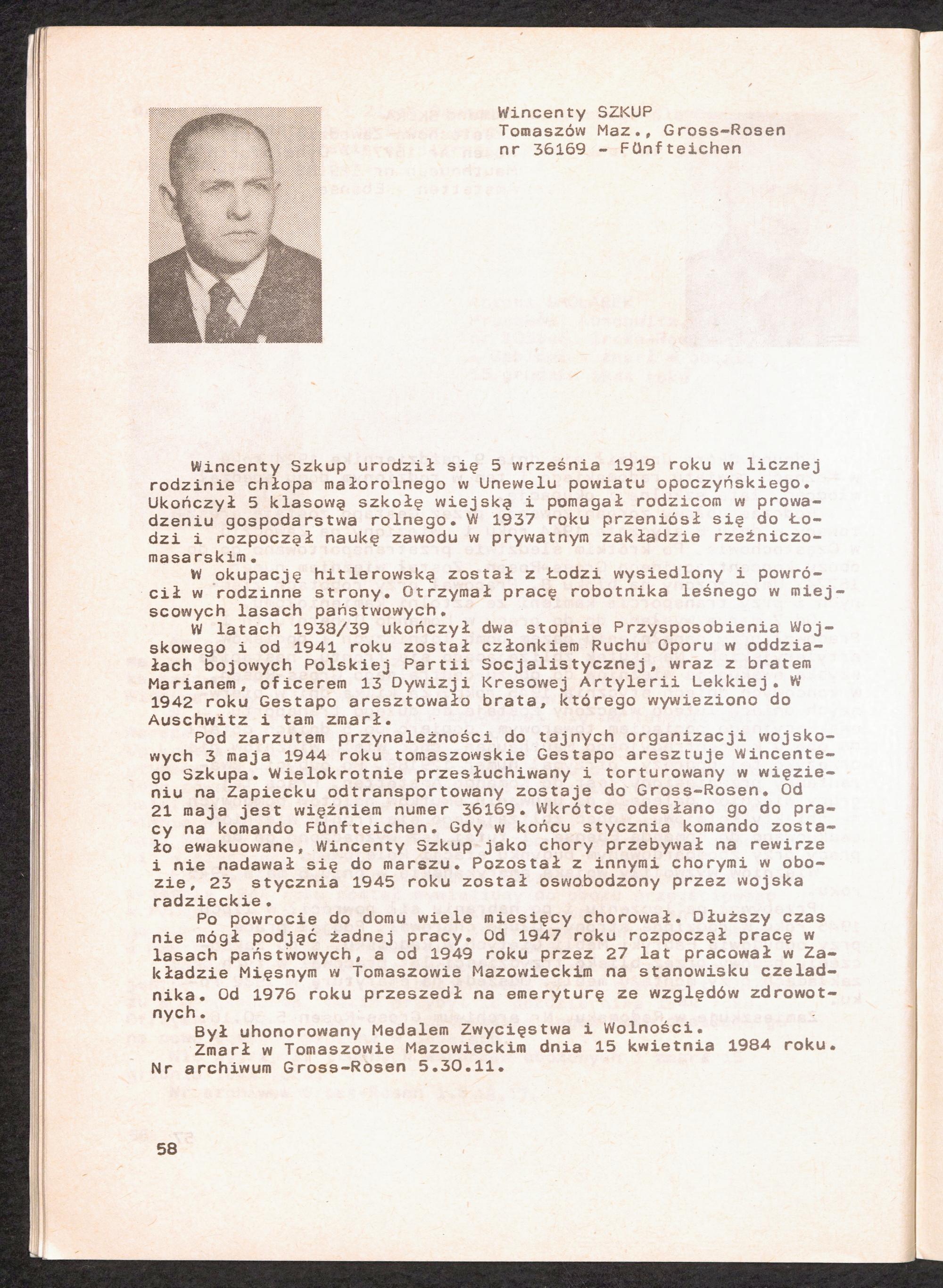 Wincenty SZKUP
Tomaszów Maz., Gross-Rosen
nr 36169 - Fünfteichen

Wincenty Szkup urodził się 5 września 1919 roku w licznej rodzinie chłopa małorolnego w Unewelu powiatu opoczyńskiego. Ukończył 5 klasową szkołę wiejską i pomagał rodzicom w prowadzeniu gospodarstwa rolnego. W 1937 roku przeniósł się do Łodzi i rozpoczął naukę zawodu w prywatnym zakładzie rzeźniczo-masarskim.

W okupację hitlerowską został z Łodzi wysiedlony i powrócił w rodzinne strony. Otrzymał pracę robotnika leśnego w miejscowych lasach państwowych.

W latach 1938/39 ukończył dwa stopnie Przysposobienia Wojskowego i od 1941 roku został członkiem Ruchu Oporu w oddziałach bojowych Polskiej Partii Socjalistycznej, wraz z bratem Marianem, oficerem 13 Dywizji Kresowej Artylerii Lekkiej. W 1942 roku Gestapo aresztowało brata, którego wywieziono do Auschwitz i tam zmarł.

Pod zarzutem przynależności do tajnych organizacji wojskowych 3 maja 1944 roku tomaszowskie Gestapo aresztuje Wincentego Szkupa. Wielokrotnie przesłuchiwany i torturowany w więzieniu na Zapiecku odtransportowany zostaje do Gross-Rosen. Od 21 maja jest więźniem numer 36169. Wkrótce odesłano go do pracy na komando Fünfteichen. Gdy w końcu stycznia komando zostało ewakuowane, Wincenty Szkup jako chory przebywał na rewirze i nie nadawał się do marszu. Pozostał z innymi chorymi w obozie, 23 stycznia 1945 roku został oswobodzony przez wojska radzieckie.

Po powrocie do domu wiele miesięcy chorował. Dłuższy czas nie mógł podjąć żadnej pracy. Od 1947 roku rozpoczął pracę w lasach państwowych, a od 1949 roku przez 27 lat pracował w Zakładzie Mięsnym w Tomaszowie Mazowieckim na stanowisku czeladnika. Od 1976 roku przeszedł na emeryturę ze względów zdrowotnych.

Był uhonorowany Medalem Zwycięstwa i Wolności.

Zmarł w Tomaszowie Mazowieckim dnia 15 kwietnia 1984 roku.
Nr archiwum Gross-Rosen 5.30.11.

58